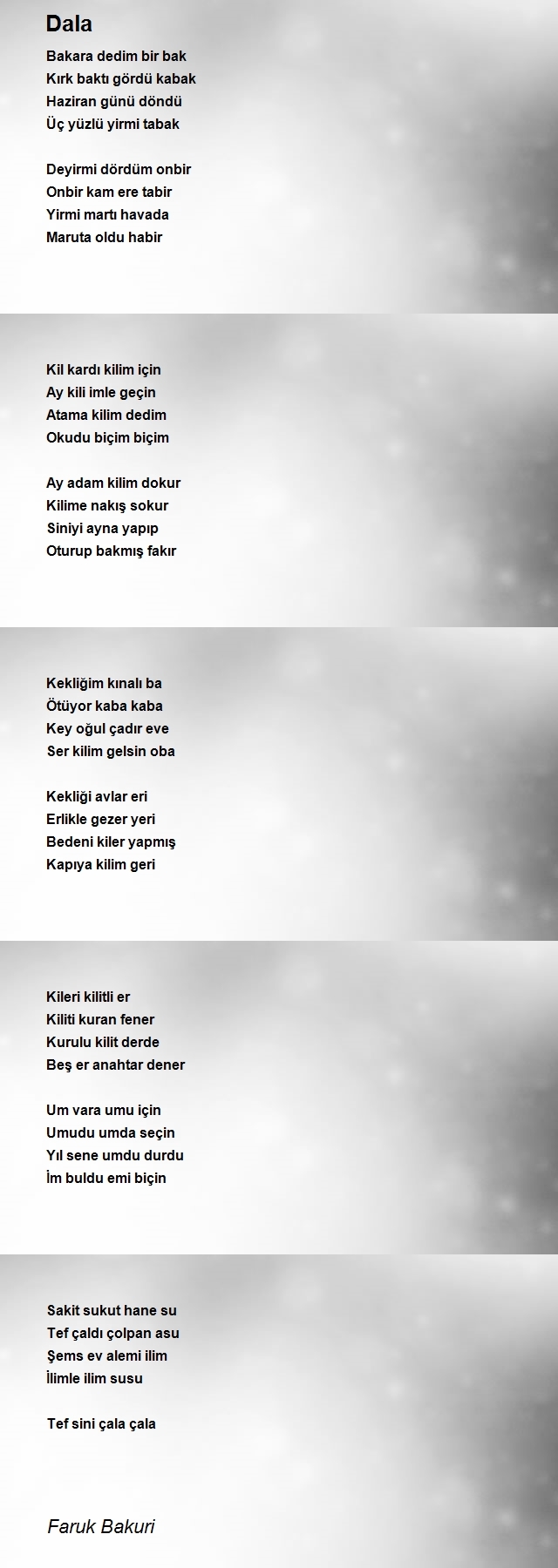 Dala

Bakara dedim bir bak
Kırk baktı gördü kabak
Haziran günü döndü
Üç yüzlü yirmi tabak

Deyirmi dördüm onbir
Onbir kam ere tabir
Yirmi martı havada
Maruta oldu habir

Kil kardı kilim için
Ay kili imle geçin
Atama kilim dedim
Okudu biçim biçim

Ay adam kilim dokur
Kilime nakış sokur
Siniyi ayna yapıp
Oturup bakmış fakır

Kekliğim kınalı ba
Ötüyor kaba kaba
Key oğul çadır eve
Ser kilim gelsin oba

Kekliği avlar eri
Erlikle gezer yeri
Bedeni kiler yapmış
Kapıya kilim geri

Kileri kilitli er
Kiliti kuran fener
Kurulu kilit derde
Beş er anahtar dener

Um vara umu için
Umudu umda seçin
Yıl sene umdu durdu
İm buldu emi biçin

Sakit sukut hane su
Tef çaldı çolpan asu
Şems ev alemi ilim
İlimle ilim susu

Tef sini çala çala

Faruk Bakuri